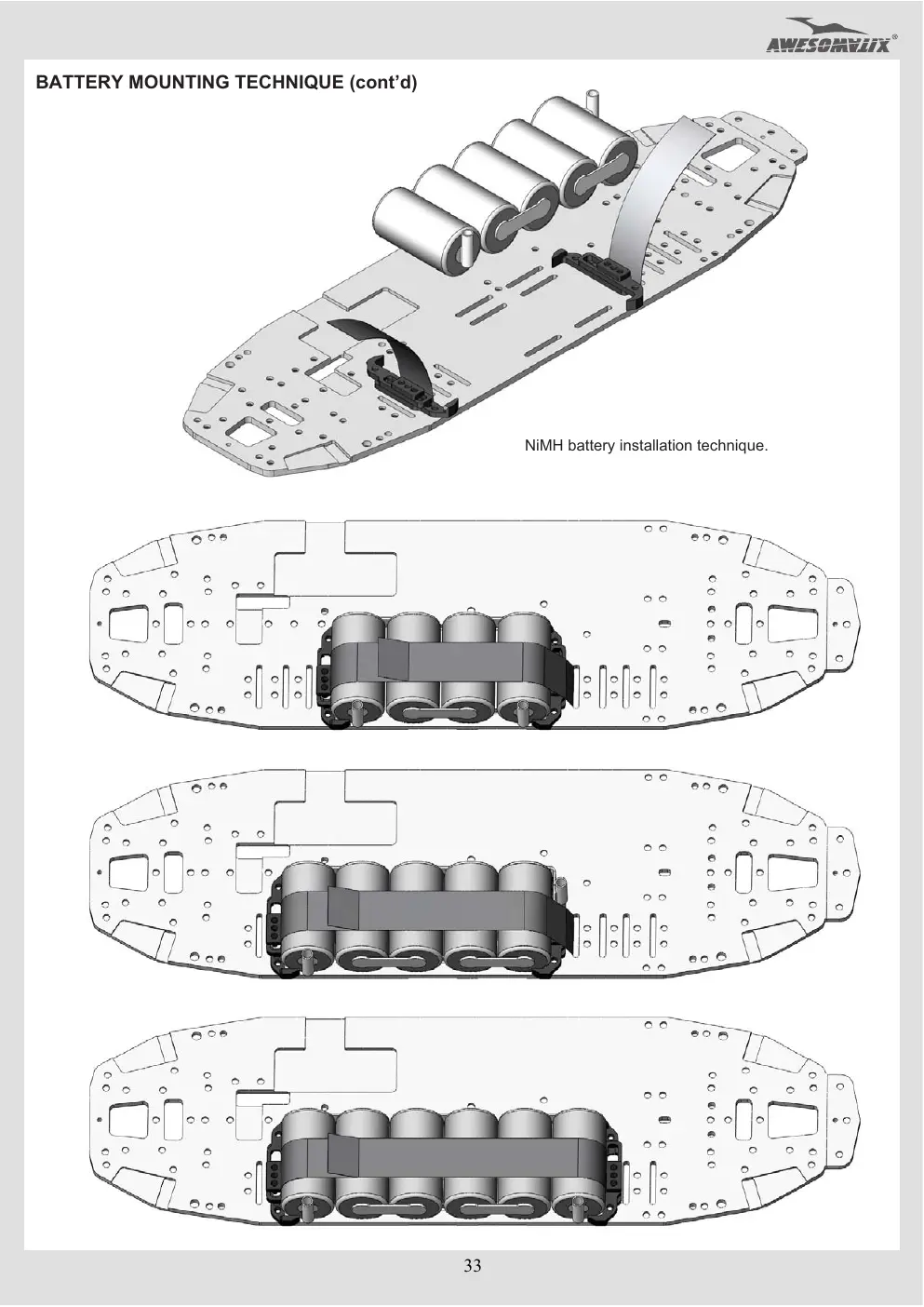 AWESOMATIX®

BATTERY MOUNTING TECHNIQUE (cont'd)

NiMH battery installation technique.

33